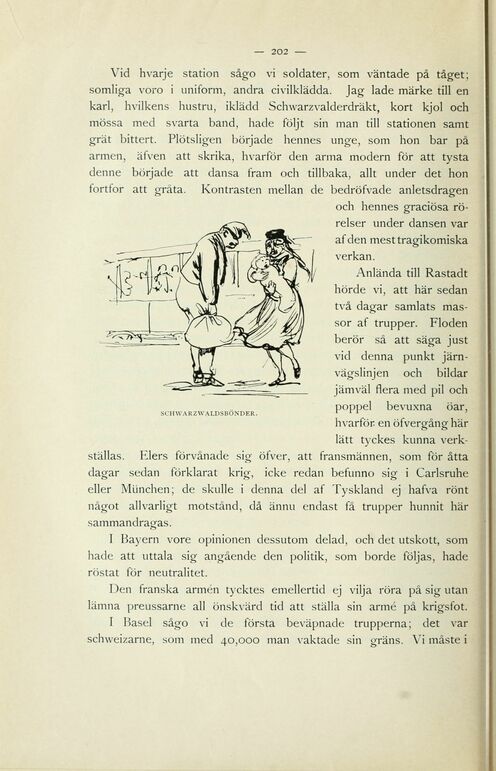 — 202 —

Vid hvarje station sågo vi soldater, som väntade på tåget; somliga voro i uniform, andra civilklädda. Jag lade märke till en karl, hvilkens hustru, iklädd Schwarzvalderdräkt, kort kjol och mössa med svarta band, hade följt sin man till stationen samt grät bittert. Plötsligen började hennes unge, som hon bar på armen, äfven att skrika, hvarför den arma modern för att tysta denne började att dansa fram och tillbaka, allt under det hon fortfor att gråta. Kontrasten mellan de bedröfvade anletsdragen och hennes graciösa rörelser under dansen var af den mest tragikomiska verkan.

SCHWARZWALDSBÖNDER.

Anlända till Rastadt hörde vi, att här sedan två dagar samlats massor af trupper. Floden berör så att säga just vid denna punkt järnvägslinjen och bildar jämväl flera med pil och poppel bevuxna öar, hvarför en öfvergång här lätt tyckes kunna verkställas. Elers förvånade sig öfver, att fransmännen, som för åtta dagar sedan förklarat krig, icke redan befunno sig i Carlsruhe eller München; de skulle i denna del af Tyskland ej hafva rönt något allvarligt motstånd, då ännu endast få trupper hunnit här sammandragas.

I Bayern vore opinionen dessutom delad, och det utskott, som hade att uttala sig angående den politik, som borde följas, hade röstat för neutralitet.

Den franska armén tycktes emellertid ej vilja röra på sig utan lämna preussarne all önskvärd tid att ställa sin armé på krigsfot.

I Basel sågo vi de första beväpnade trupperna; det var schweizarne, som med 40,000 man vaktade sin gräns. Vi måste i